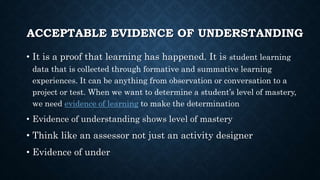 ACCEPTABLE EVIDENCE OF UNDERSTANDING

• It is a proof that learning has happened. It is student learning data that is collected through formative and summative learning experiences. It can be anything from observation or conversation to a project or test. When we want to determine a student's level of mastery, we need evidence of learning to make the determination

• Evidence of understanding shows level of mastery

• Think like an assessor not just an activity designer

• Evidence of under